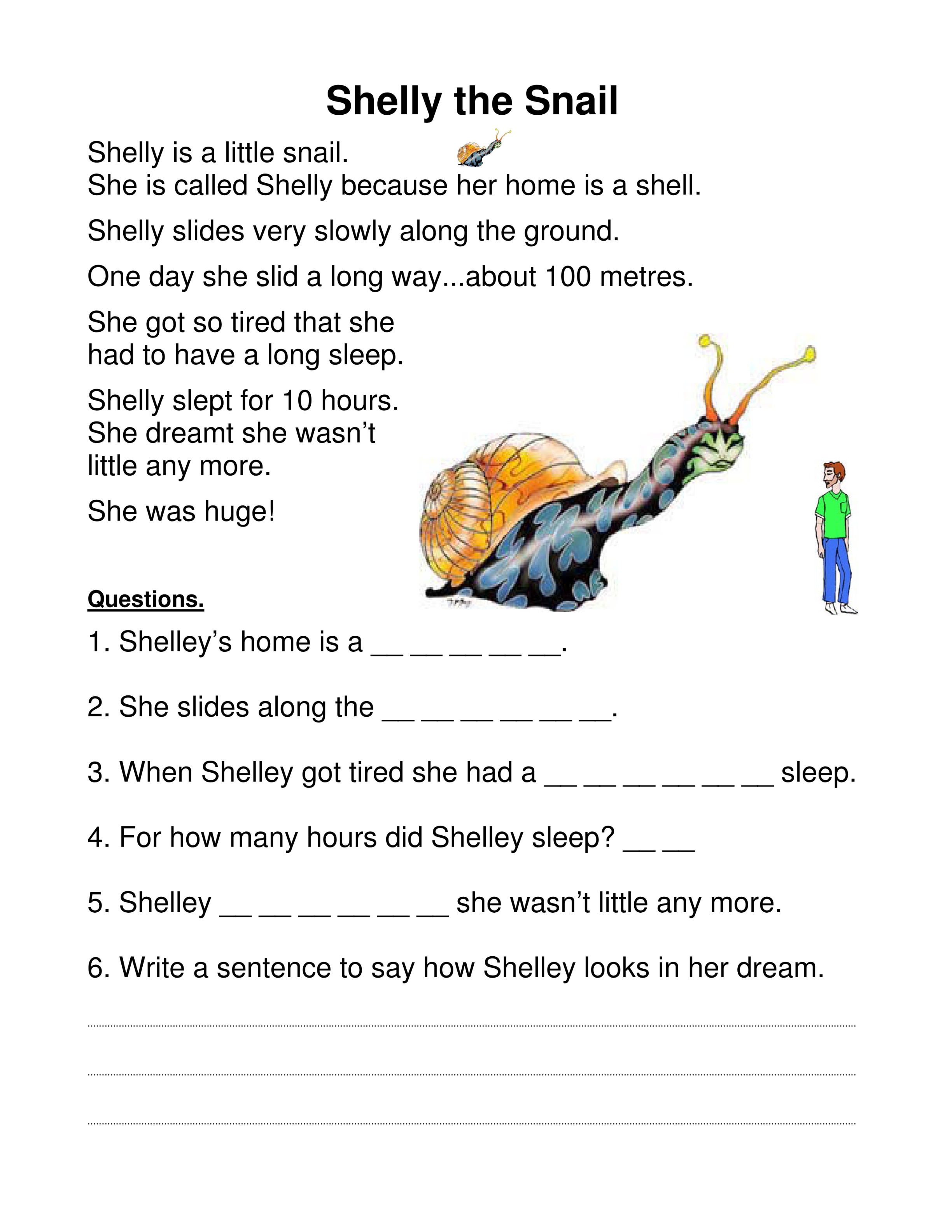 Shelly the Snail

Shelly is a little snail.
She is called Shelly because her home is a shell.

Shelly slides very slowly along the ground.

One day she slid a long way...about 100 metres.

She got so tired that she had to have a long sleep.

Shelly slept for 10 hours. She dreamt she wasn't little any more.

She was huge!

Questions.

1. Shelley's home is a ____ ____ ____ ____ ____.

2. She slides along the ____ ____ ____ ____ ____ ____.

3. When Shelley got tired she had a ____ ____ ____ ____ ____ ____ sleep.

4. For how many hours did Shelley sleep? ____ ____

5. Shelley ____ ____ ____ ____ ____ ____ she wasn't little any more.

6. Write a sentence to say how Shelley looks in her dream.

____

____

____